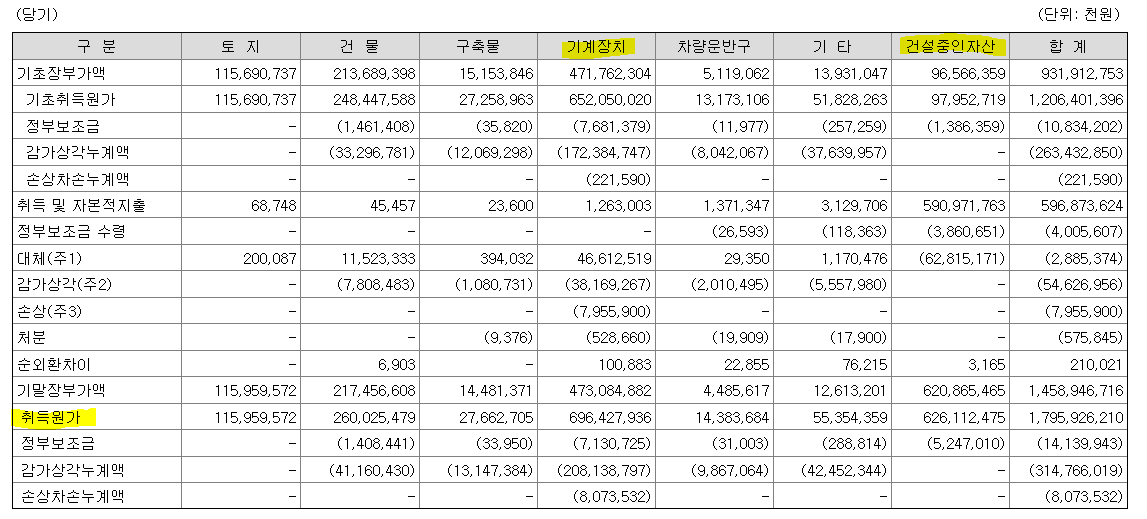 (당기)

(단위: 천원)

| 구 분 | 토 지 | 건 물 | 구축물 | 기계장치 | 차량운반구 | 기 타 | 건설중인자산 | 합 계 |
|---|---|---|---|---|---|---|---|---|
| 기초장부가액 | 115,690,737 | 213,689,398 | 15,153,846 | 471,762,304 | 5,119,062 | 13,931,047 | 96,566,359 | 931,912,753 |
| 기초취득원가 | 115,690,737 | 248,447,588 | 27,258,963 | 652,050,020 | 13,173,106 | 51,828,263 | 97,952,719 | 1,206,401,396 |
| 정부보조금 | - | (1,461,408) | (35,820) | (7,681,379) | (11,977) | (257,259) | (1,386,359) | (10,834,202) |
| 감가상각누계액 | - | (33,296,781) | (12,069,298) | (172,384,747) | (8,042,067) | (37,639,957) | - | (263,432,850) |
| 손상차손누계액 | - | - | - | (221,590) | - | - | - | (221,590) |
| 취득 및 자본적지출 | 68,748 | 45,457 | 23,600 | 1,263,003 | 1,371,347 | 3,129,706 | 590,971,763 | 596,873,624 |
| 정부보조금 수령 | - | - | - | - | (26,593) | (118,363) | (3,860,651) | (4,005,607) |
| 대체(주1) | 200,087 | 11,523,333 | 394,032 | 46,612,519 | 29,350 | 1,170,476 | (62,815,171) | (2,885,374) |
| 감가상각(주2) | - | (7,808,483) | (1,080,731) | (38,169,267) | (2,010,495) | (5,557,980) | - | (54,626,956) |
| 손상(주3) | - | - | - | (7,955,900) | - | - | - | (7,955,900) |
| 처분 | - | - | (9,376) | (528,660) | (19,909) | (17,900) | - | (575,845) |
| 순외환차이 | - | 6,903 | - | 100,883 | 22,855 | 76,215 | 3,165 | 210,021 |
| 기말장부가액 | 115,959,572 | 217,456,608 | 14,481,371 | 473,084,882 | 4,485,617 | 12,613,201 | 620,865,465 | 1,458,946,716 |
| 취득원가 | 115,959,572 | 260,025,479 | 27,662,705 | 696,427,936 | 14,383,684 | 55,354,359 | 626,112,475 | 1,795,926,210 |
| 정부보조금 | - | (1,408,441) | (33,950) | (7,130,725) | (31,003) | (288,814) | (5,247,010) | (14,139,943) |
| 감가상각누계액 | - | (41,160,430) | (13,147,384) | (208,138,797) | (9,867,064) | (42,452,344) | - | (314,766,019) |
| 손상차손누계액 | - | - | - | (8,073,532) | - | - | - | (8,073,532) |